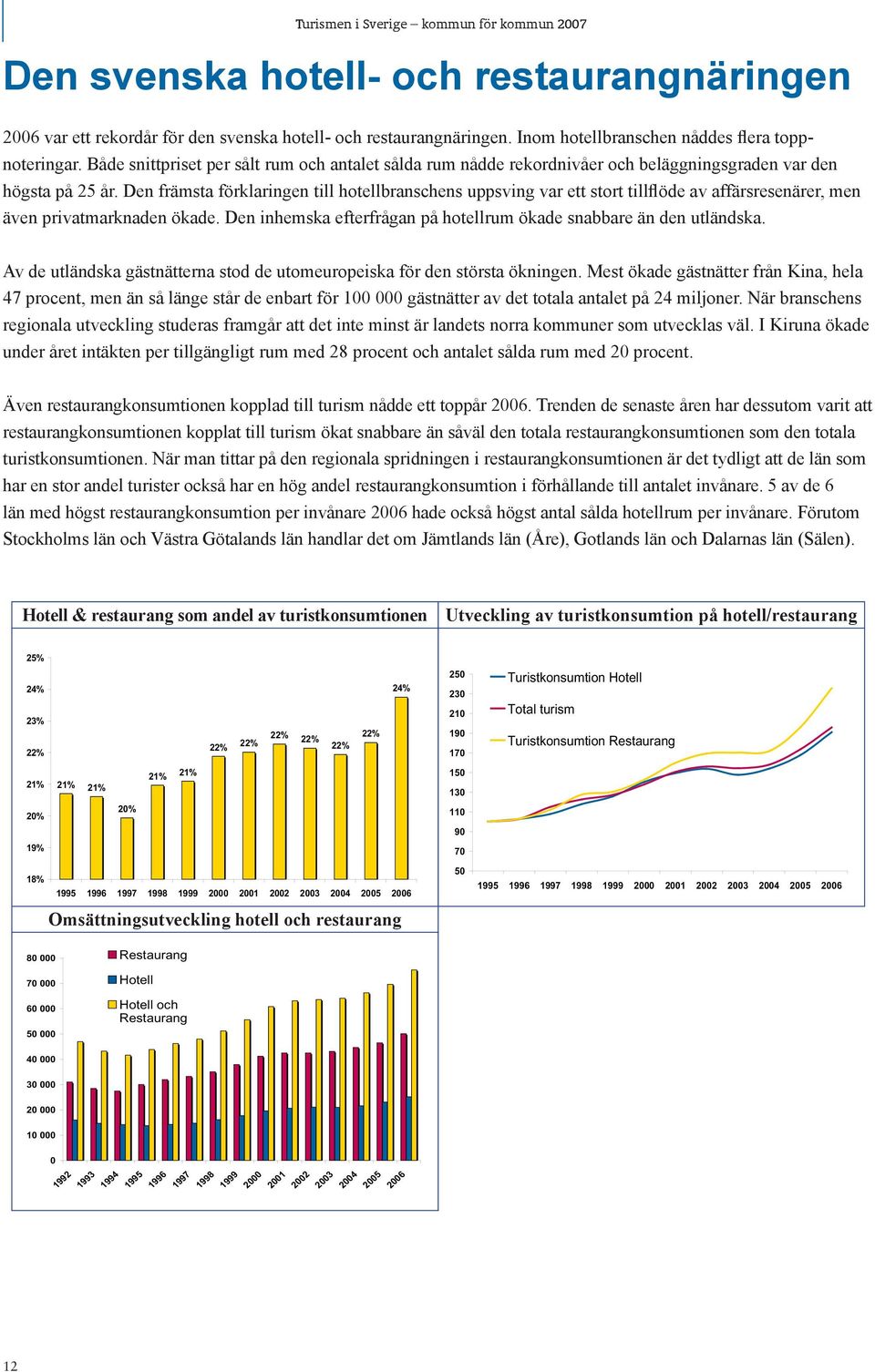 Turismen i Sverige – kommun för kommun 2007

Den svenska hotell- och restaurangnäringen

2006 var ett rekordår för den svenska hotell- och restaurangnäringen. Inom hotellbranschen nåddes flera toppnoteringar. Både snittpriset per sålt rum och antalet sålda rum nådde rekordnivåer och beläggningsgraden var den högsta på 25 år. Den främsta förklaringen till hotellbranschens uppsving var ett stort tillflöde av affärsresenärer, men även privatmarknaden ökade. Den inhemska efterfrågan på hotellrum ökade snabbare än den utländska.

Av de utländska gästnätterna stod de utomeuropeiska för den största ökningen. Mest ökade gästnätter från Kina, hela 47 procent, men än så länge står de enbart för 100 000 gästnätter av det totala antalet på 24 miljoner. När branschens regionala utveckling studeras framgår att det inte minst är landets norra kommuner som utvecklas väl. I Kiruna ökade under året intäkten per tillgängligt rum med 28 procent och antalet sålda rum med 20 procent.

Även restaurangkonsumtionen kopplad till turism nådde ett toppår 2006. Trenden de senaste åren har dessutom varit att restaurangkonsumtionen kopplat till turism ökat snabbare än såväl den totala restaurangkonsumtionen som den totala turistkonsumtionen. När man tittar på den regionala spridningen i restaurangkonsumtionen är det tydligt att de län som har en stor andel turister också har en hög andel restaurangkonsumtion i förhållande till antalet invånare. 5 av de 6 län med högst restaurangkonsumtion per invånare 2006 hade också högst antal sålda hotellrum per invånare. Förutom Stockholms län och Västra Götalands län handlar det om Jämtlands län (Åre), Gotlands län och Dalarnas län (Sälen).

Hotell & restaurang som andel av turistkonsumtionen

25%
24%
23%
22%
21%
20%
19%
18%

21% 21% 20% 21% 21% 22% 22% 22% 22% 22% 22% 24%

1995 1996 1997 1998 1999 2000 2001 2002 2003 2004 2005 2006

Utveckling av turistkonsumtion på hotell/restaurang

250
230
210
190
170
150
130
110
90
70
50

Turistkonsumtion Hotell
Total turism
Turistkonsumtion Restaurang

1995 1996 1997 1998 1999 2000 2001 2002 2003 2004 2005 2006

Omsättningsutveckling hotell och restaurang

80 000
70 000
60 000
50 000
40 000
30 000
20 000
10 000
0

Restaurang
Hotell
Hotell och Restaurang

1992 1993 1994 1995 1996 1997 1998 1999 2000 2001 2002 2003 2004 2005 2006

12